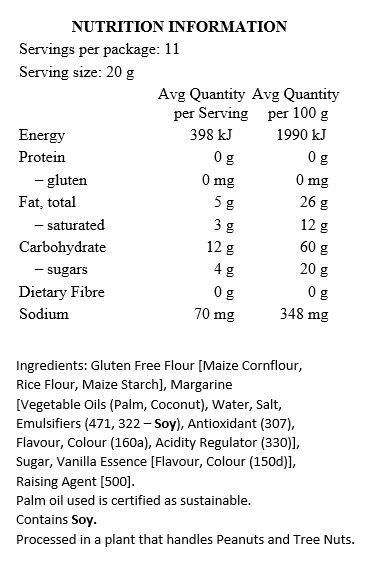 NUTRITION INFORMATION

Servings per package: 11

Serving size: 20 g

| | Avg Quantity per Serving | Avg Quantity per 100 g |
|---|---|---|
| Energy | 398 kJ | 1990 kJ |
| Protein | 0 g | 0 g |
| – gluten | 0 mg | 0 mg |
| Fat, total | 5 g | 26 g |
| – saturated | 3 g | 12 g |
| Carbohydrate | 12 g | 60 g |
| – sugars | 4 g | 20 g |
| Dietary Fibre | 0 g | 0 g |
| Sodium | 70 mg | 348 mg |

Ingredients: Gluten Free Flour [Maize Cornflour, Rice Flour, Maize Starch], Margarine [Vegetable Oils (Palm, Coconut), Water, Salt, Emulsifiers (471, 322 – Soy), Antioxidant (307), Flavour, Colour (160a), Acidity Regulator (330)], Sugar, Vanilla Essence [Flavour, Colour (150d)], Raising Agent [500].
Palm oil used is certified as sustainable.
Contains Soy.
Processed in a plant that handles Peanuts and Tree Nuts.